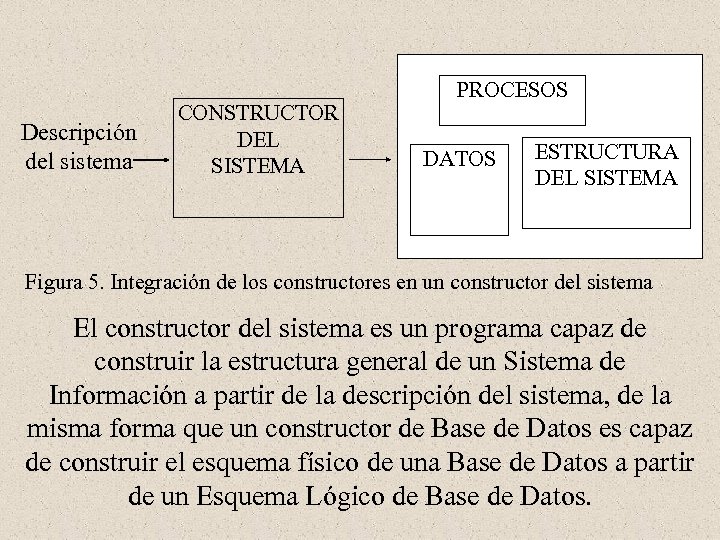 Descripción del sistema

CONSTRUCTOR DEL SISTEMA

PROCESOS

DATOS

ESTRUCTURA DEL SISTEMA

Figura 5. Integración de los constructores en un constructor del sistema

El constructor del sistema es un programa capaz de construir la estructura general de un Sistema de Información a partir de la descripción del sistema, de la misma forma que un constructor de Base de Datos es capaz de construir el esquema físico de una Base de Datos a partir de un Esquema Lógico de Base de Datos.